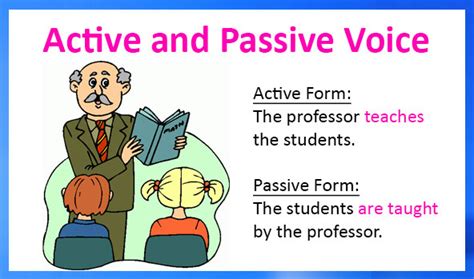 Active and Passive Voice

MATH

Active Form:
The professor teaches the students.

Passive Form:
The students are taught by the professor.